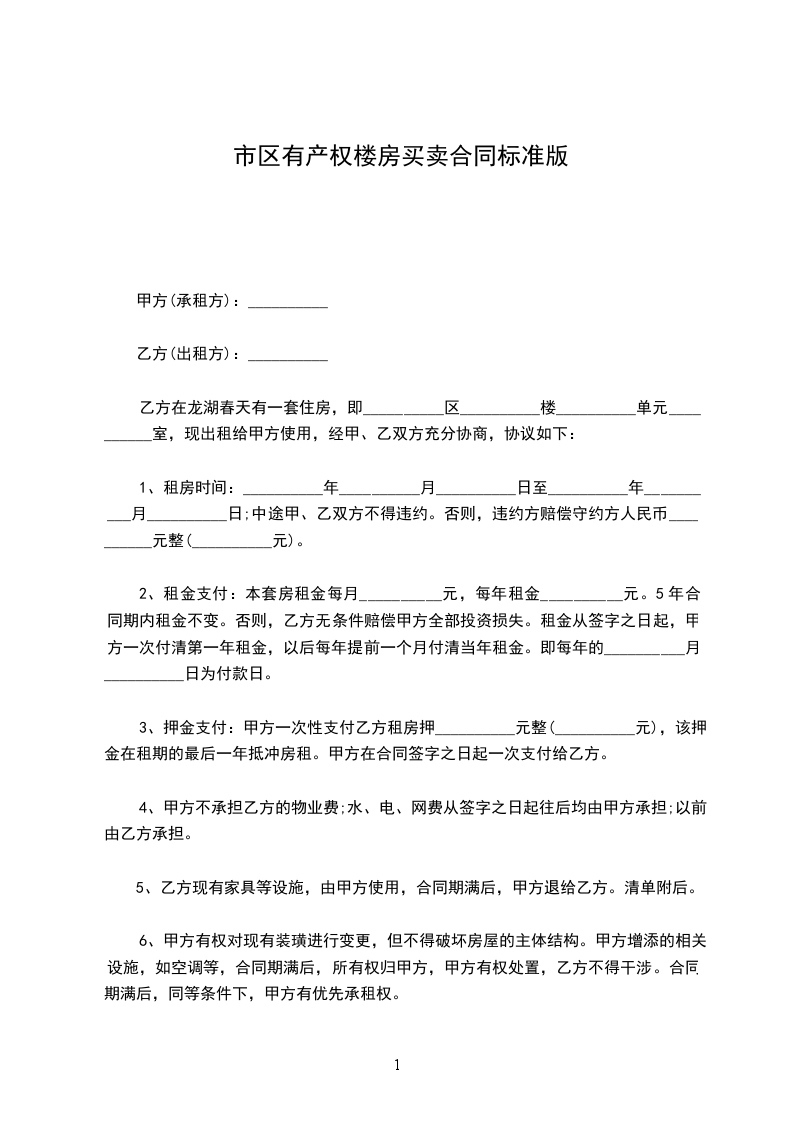 市区有产权楼房买卖合同标准版

甲方(承租方)：__________

乙方(出租方)：__________

乙方在龙湖春天有一套住房，即__________区__________楼__________单元__________室，现出租给甲方使用，经甲、乙双方充分协商，协议如下：

1、租房时间：__________年__________月__________日至__________年__________月__________日;中途甲、乙双方不得违约。否则，违约方赔偿守约方人民币__________元整(__________元)。

2、租金支付：本套房租金每月__________元，每年租金__________元。5年合同期内租金不变。否则，乙方无条件赔偿甲方全部投资损失。租金从签字之日起，甲方一次付清第一年租金，以后每年提前一个月付清当年租金。即每年的__________月__________日为付款日。

3、押金支付：甲方一次性支付乙方租房押__________元整(__________元)，该押金在租期的最后一年抵冲房租。甲方在合同签字之日起一次支付给乙方。

4、甲方不承担乙方的物业费;水、电、网费从签字之日起往后均由甲方承担;以前由乙方承担。

5、乙方现有家具等设施，由甲方使用，合同期满后，甲方退给乙方。清单附后。

6、甲方有权对现有装璜进行变更，但不得破坏房屋的主体结构。甲方增添的相关设施，如空调等，合同期满后，所有权归甲方，甲方有权处置，乙方不得干涉。合同期满后，同等条件下，甲方有优先承租权。

1